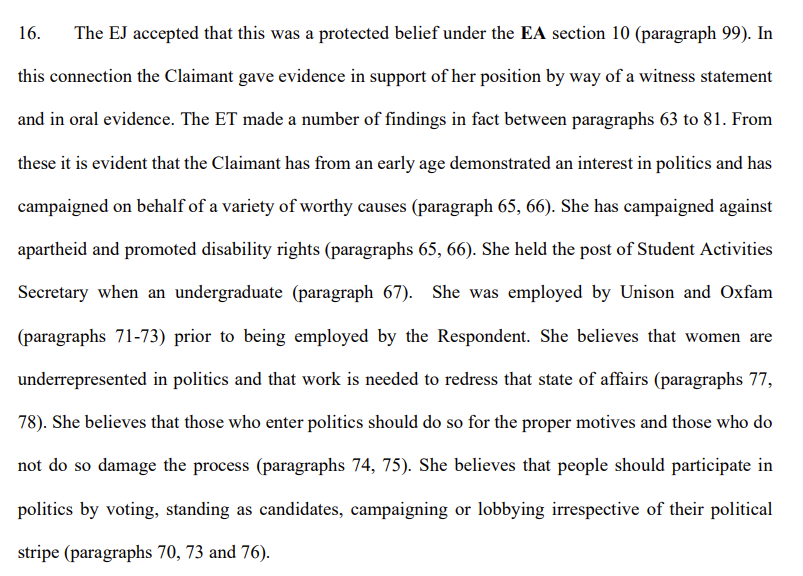 16. The EJ accepted that this was a protected belief under the EA section 10 (paragraph 99). In this connection the Claimant gave evidence in support of her position by way of a witness statement and in oral evidence. The ET made a number of findings in fact between paragraphs 63 to 81. From these it is evident that the Claimant has from an early age demonstrated an interest in politics and has campaigned on behalf of a variety of worthy causes (paragraph 65, 66). She has campaigned against apartheid and promoted disability rights (paragraphs 65, 66). She held the post of Student Activities Secretary when an undergraduate (paragraph 67). She was employed by Unison and Oxfam (paragraphs 71-73) prior to being employed by the Respondent. She believes that women are underrepresented in politics and that work is needed to redress that state of affairs (paragraphs 77, 78). She believes that those who enter politics should do so for the proper motives and those who do not do so damage the process (paragraphs 74, 75). She believes that people should participate in politics by voting, standing as candidates, campaigning or lobbying irrespective of their political stripe (paragraphs 70, 73 and 76).